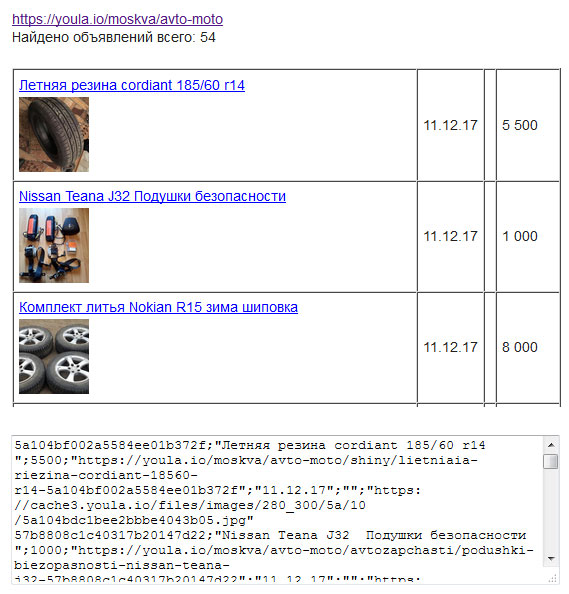 https://youla.io/moskva/avto-moto
Найдено объявлений всего: 54

| | | | |
|---|---|---|---|
| Летняя резина cordiant 185/60 r14 | 11.12.17 | | 5 500 |
| Nissan Teana J32 Подушки безопасности | 11.12.17 | | 1 000 |
| Комплект литья Nokian R15 зима шиповка | 11.12.17 | | 8 000 |

5a104bf002a5584ee01b372f;"Летняя резина cordiant 185/60 r14 ";5500;"https://youla.io/moskva/avto-moto/shiny/lietniaia-riezina-cordiant-18560-r14-5a104bf002a5584ee01b372f";"11.12.17";"";"https://cache3.youla.io/files/images/280_300/5a/10/5a104bdc1bee2bbbe4043b05.jpg"
57b8808c1c40317b20147d22;"Nissan Teana J32 Подушки безопасности ";1000;"https://youla.io/moskva/avto-moto/avtozapchasti/podushki-biezopasnosti-nissan-teana-j32-57b8808c1c40317b20147d22";"11.12.17";"";"https: